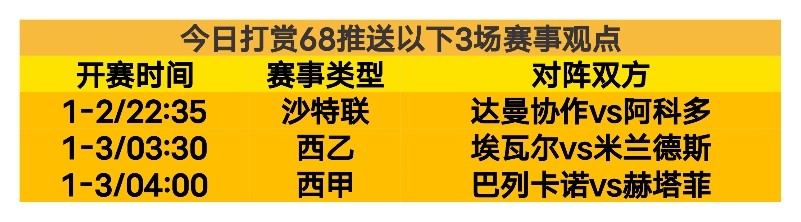 今日打赏68推送以下3场赛事观点

| 开赛时间 | 赛事类型 | 对阵双方 |
|---|---|---|
| 1-2/22:35 | 沙特联 | 达曼协作vs阿科多 |
| 1-3/03:30 | 西乙 | 埃瓦尔vs米兰德斯 |
| 1-3/04:00 | 西甲 | 巴列卡诺vs赫塔菲 |